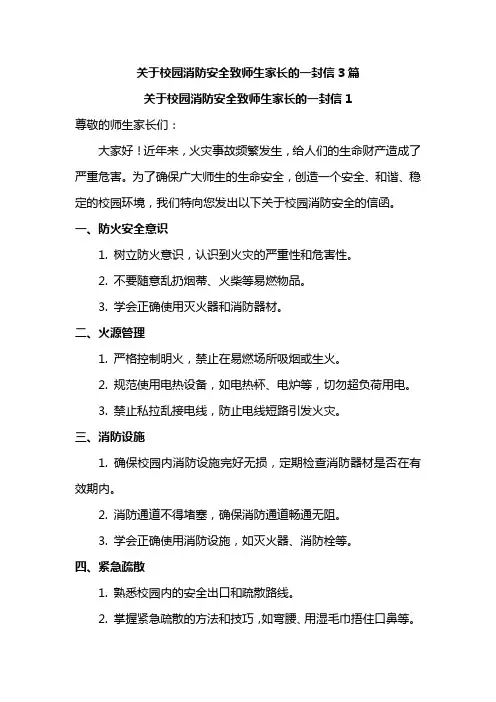 关于校园消防安全致师生家长的一封信 3 篇

关于校园消防安全致师生家长的一封信 1

尊敬的师生家长们：

大家好！近年来，火灾事故频繁发生，给人们的生命财产造成了严重危害。为了确保广大师生的生命安全，创造一个安全、和谐、稳定的校园环境，我们特向您发出以下关于校园消防安全的信函。

一、防火安全意识

1. 树立防火意识，认识到火灾的严重性和危害性。

2. 不要随意乱扔烟蒂、火柴等易燃物品。

3. 学会正确使用灭火器和消防器材。

二、火源管理

1. 严格控制明火，禁止在易燃场所吸烟或生火。

2. 规范使用电热设备，如电热杯、电炉等，切勿超负荷用电。

3. 禁止私拉乱接电线，防止电线短路引发火灾。

三、消防设施

1. 确保校园内消防设施完好无损，定期检查消防器材是否在有效期内。

2. 消防通道不得堵塞，确保消防通道畅通无阻。

3. 学会正确使用消防设施，如灭火器、消防栓等。

四、紧急疏散

1. 熟悉校园内的安全出口和疏散路线。

2. 掌握紧急疏散的方法和技巧，如弯腰、用湿毛巾捂住口鼻等。